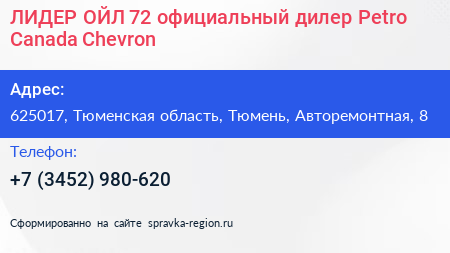 ЛИДЕР ОЙЛ 72 официальный дилер Petro Canada Chevron

Адрес:

625017, Тюменская область, Тюмень, Авторемонтная, 8

Телефон:

+7 (3452) 980-620

Сформированно на сайте spravka-region.ru